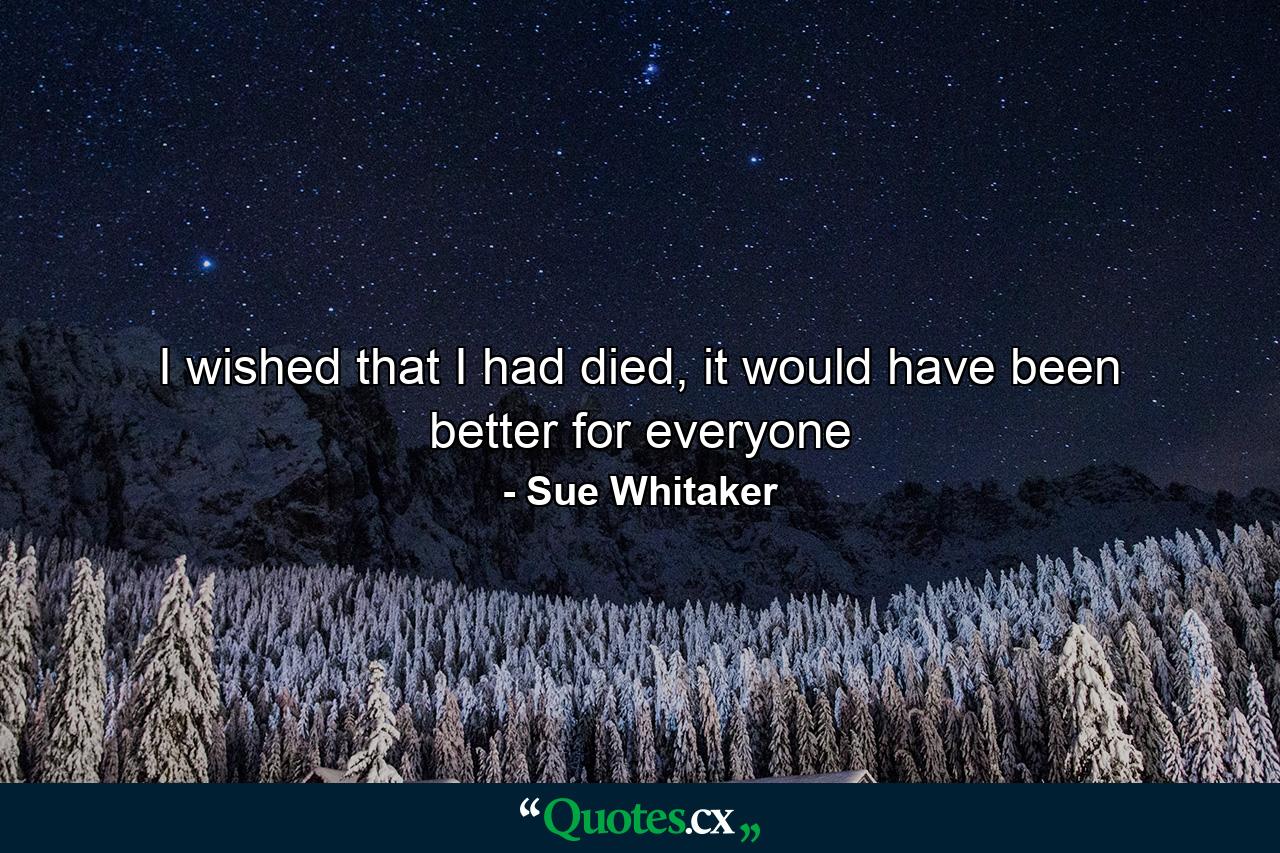 I wished that I had died, it would have been better for everyone

- Sue Whitaker

“Quotes.cx„